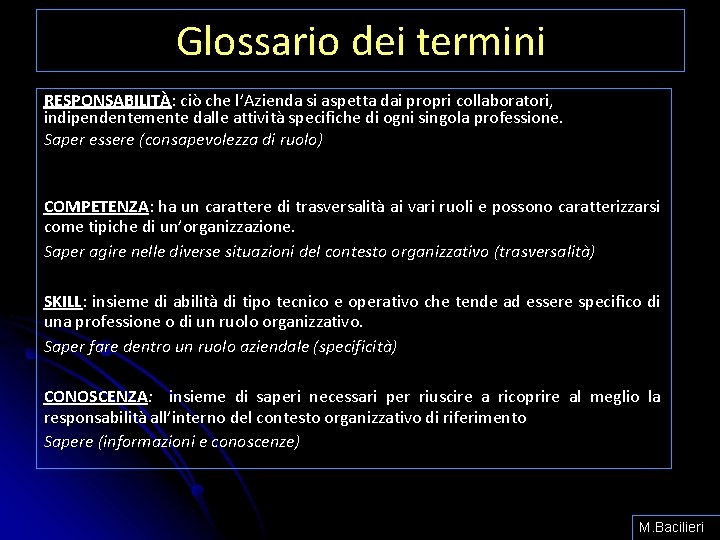 Glossario dei termini

RESPONSABILITÀ: ciò che l'Azienda si aspetta dai propri collaboratori, indipendentemente dalle attività specifiche di ogni singola professione.
Saper essere (consapevolezza di ruolo)

COMPETENZA: ha un carattere di trasversalità ai vari ruoli e possono caratterizzarsi come tipiche di un'organizzazione.
Saper agire nelle diverse situazioni del contesto organizzativo (trasversalità)

SKILL: insieme di abilità di tipo tecnico e operativo che tende ad essere specifico di una professione o di un ruolo organizzativo.
Saper fare dentro un ruolo aziendale (specificità)

CONOSCENZA: insieme di saperi necessari per riuscire a ricoprire al meglio la responsabilità all'interno del contesto organizzativo di riferimento
Sapere (informazioni e conoscenze)

M.Bacilieri